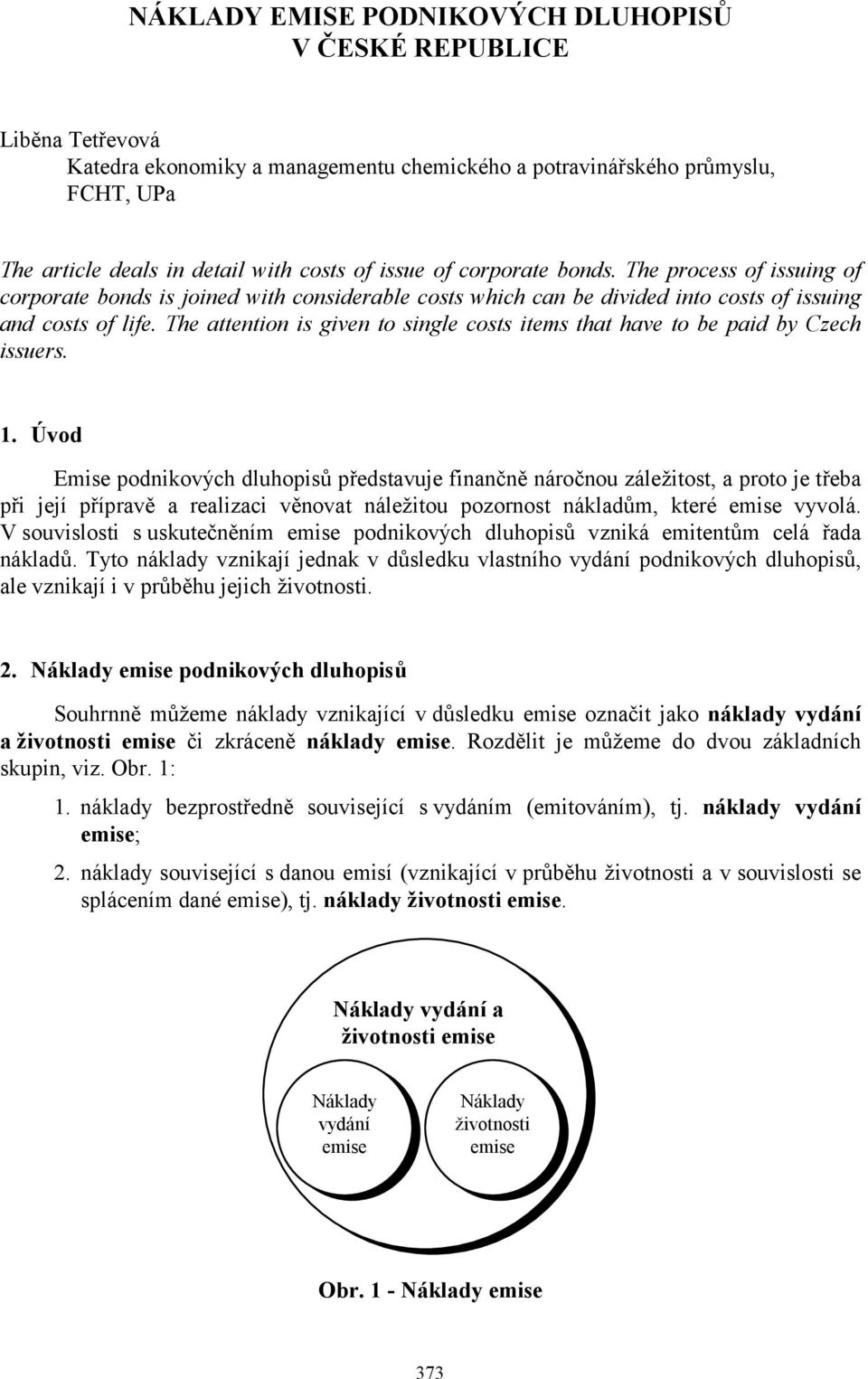 NÁKLADY EMISE PODNIKOVÝCH DLUHOPISŮ V ČESKÉ REPUBLICE

Liběna Tetřevová
Katedra ekonomiky a managementu chemického a potravinářského průmyslu, FCHT, UPa

The article deals in detail with costs of issue of corporate bonds. The process of issuing of corporate bonds is joined with considerable costs which can be divided into costs of issuing and costs of life. The attention is given to single costs items that have to be paid by Czech issuers.

1. Úvod

Emise podnikových dluhopisů představuje finančně náročnou záležitost, a proto je třeba při její přípravě a realizaci věnovat náležitou pozornost nákladům, které emise vyvolá. V souvislosti s uskutečněním emise podnikových dluhopisů vzniká emitentům celá řada nákladů. Tyto náklady vznikají jednak v důsledku vlastního vydání podnikových dluhopisů, ale vznikají i v průběhu jejich životnosti.

2. Náklady emise podnikových dluhopisů

Souhrnně můžeme náklady vznikající v důsledku emise označit jako náklady vydání a životnosti emise či zkráceně náklady emise. Rozdělit je můžeme do dvou základních skupin, viz. Obr. 1:

1. náklady bezprostředně související s vydáním (emitováním), tj. náklady vydání emise;

2. náklady související s danou emisí (vznikající v průběhu životnosti a v souvislosti se splácením dané emise), tj. náklady životnosti emise.

Náklady vydání a životnosti emise

Náklady vydání emise

Náklady životnosti emise

Obr. 1 - Náklady emise

373